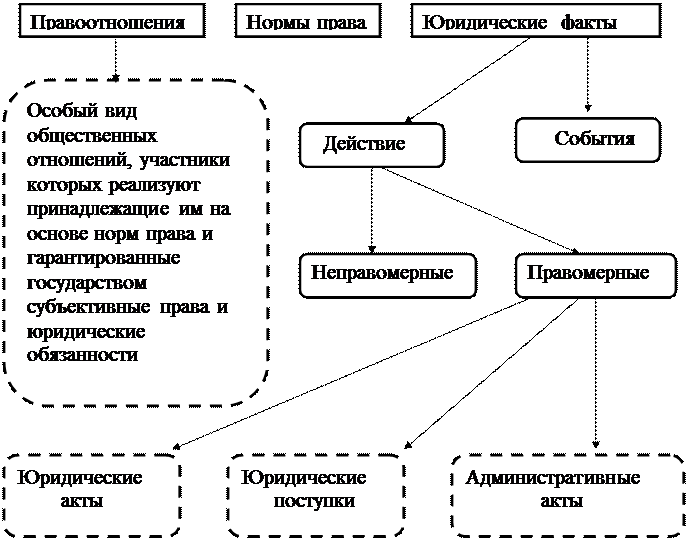 Правоотношения

Нормы права

Юридические факты

Особый вид общественных отношений, участники которых реализуют принадлежащие им на основе норм права и гарантированные государством субъективные права и юридические обязанности

Действие

События

Неправомерные

Правомерные

Юридические акты

Юридические поступки

Административные акты